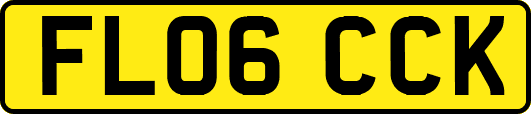 FL06 CCK